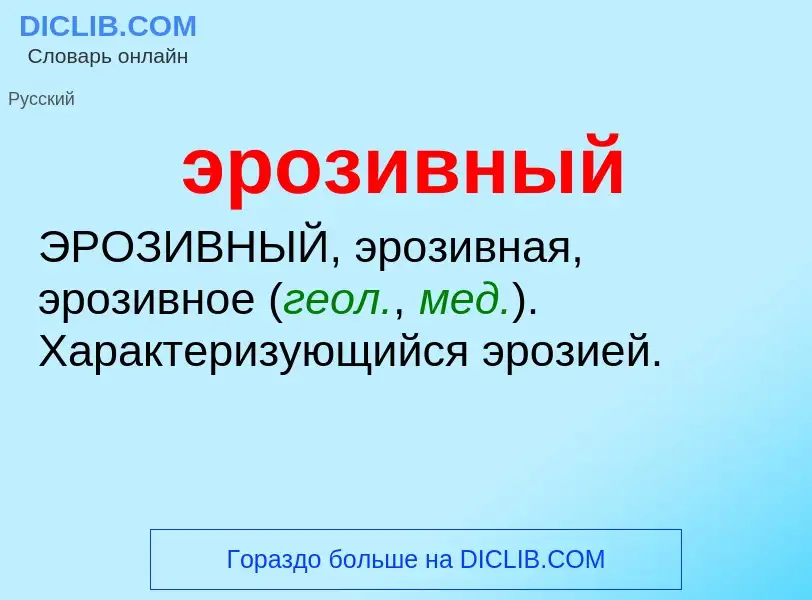 DICLIB.COM
Словарь онлайн

Русский

эрозивный

ЭРОЗИВНЫЙ, эрозивная, эрозивное (геол., мед.). Характеризующийся эрозией.

Гораздо больше на DICLIB.COM